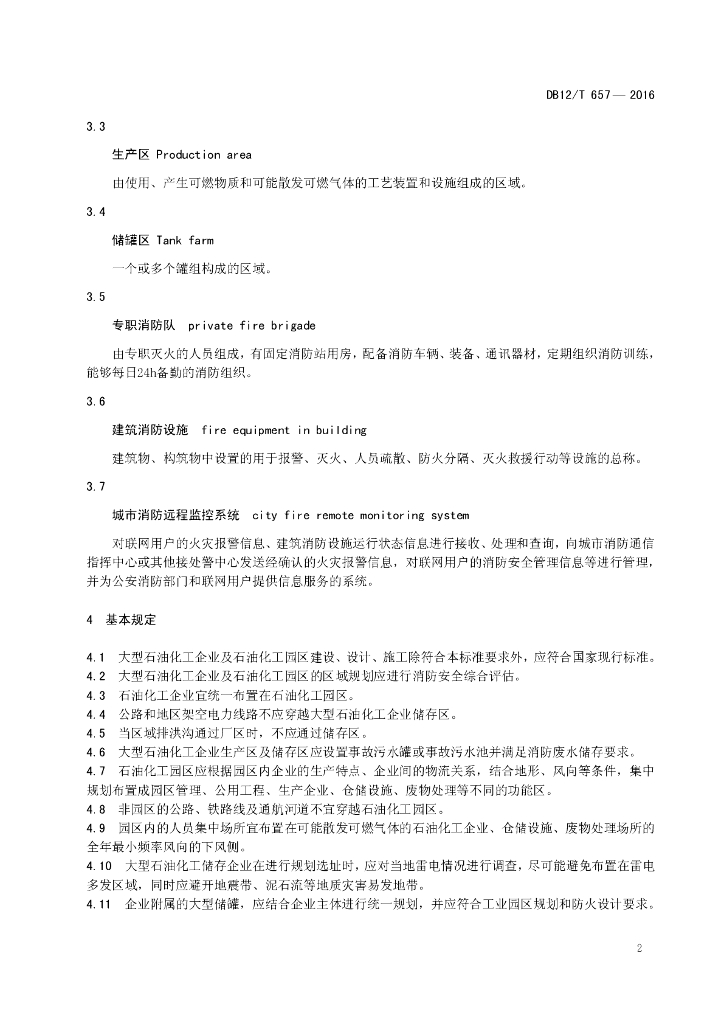 DB12/T 657— 2016

3.3

生产区 Production area

由使用、产生可燃物质和可能散发可燃气体的工艺装置和设施组成的区域。

3.4

储罐区 Tank farm

一个或多个罐组构成的区域。

3.5

专职消防队 private fire brigade

由专职灭火的人员组成，有固定消防站用房，配备消防车辆、装备、通讯器材，定期组织消防训练，能够每日24h备勤的消防组织。

3.6

建筑消防设施 fire equipment in building

建筑物、构筑物中设置的用于报警、灭火、人员疏散、防火分隔、灭火救援行动等设施的总称。

3.7

城市消防远程监控系统 city fire remote monitoring system

对联网用户的火灾报警信息、建筑消防设施运行状态信息进行接收、处理和查询，向城市消防通信指挥中心或其他接处警中心发送经确认的火灾报警信息，对联网用户的消防安全管理信息等进行管理，并为公安消防部门和联网用户提供信息服务的系统。

4 基本规定

4.1 大型石油化工企业及石油化工园区建设、设计、施工除符合本标准要求外，应符合国家现行标准。
4.2 大型石油化工企业及石油化工园区的区域规划应进行消防安全综合评估。
4.3 石油化工企业宜统一布置在石油化工园区。
4.4 公路和地区架空电力线路不应穿越大型石油化工企业储存区。
4.5 当区域排洪沟通过厂区时，不应通过储存区。
4.6 大型石油化工企业生产区及储存区应设置事故污水罐或事故污水池并满足消防废水储存要求。
4.7 石油化工园区应根据园区内企业的生产特点、企业间的物流关系，结合地形、风向等条件，集中规划布置成园区管理、公用工程、生产企业、仓储设施、废物处理等不同的功能区。
4.8 非园区的公路、铁路线及通航河道不宜穿越石油化工园区。
4.9 园区内的人员集中场所宜布置在可能散发可燃气体的石油化工企业、仓储设施、废物处理场所的全年最小频率风向的下风侧。
4.10 大型石油化工储存企业在进行规划选址时，应对当地雷电情况进行调查，尽可能避免布置在雷电多发区域，同时应避开地震带、泥石流等地质灾害易发地带。
4.11 企业附属的大型储罐，应结合企业主体进行统一规划，并应符合工业园区规划和防火设计要求。

2